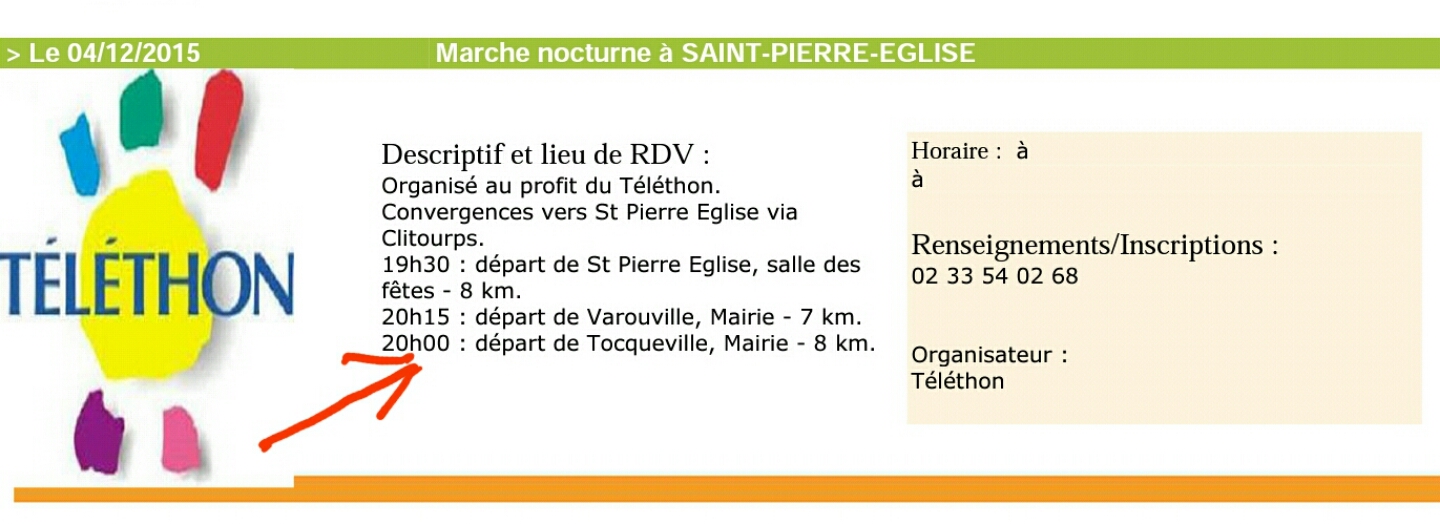 > Le 04/12/2015 Marche nocturne à SAINT-PIERRE-EGLISE

TÉLÉTHON

Descriptif et lieu de RDV :
Organisé au profit du Téléthon.
Convergences vers St Pierre Eglise via Clitourps.
19h30 : départ de St Pierre Eglise, salle des fêtes - 8 km.
20h15 : départ de Varouville, Mairie - 7 km.
20h00 : départ de Tocqueville, Mairie - 8 km.

Horaire : à
à

Renseignements/Inscriptions :
02 33 54 02 68

Organisateur :
Téléthon